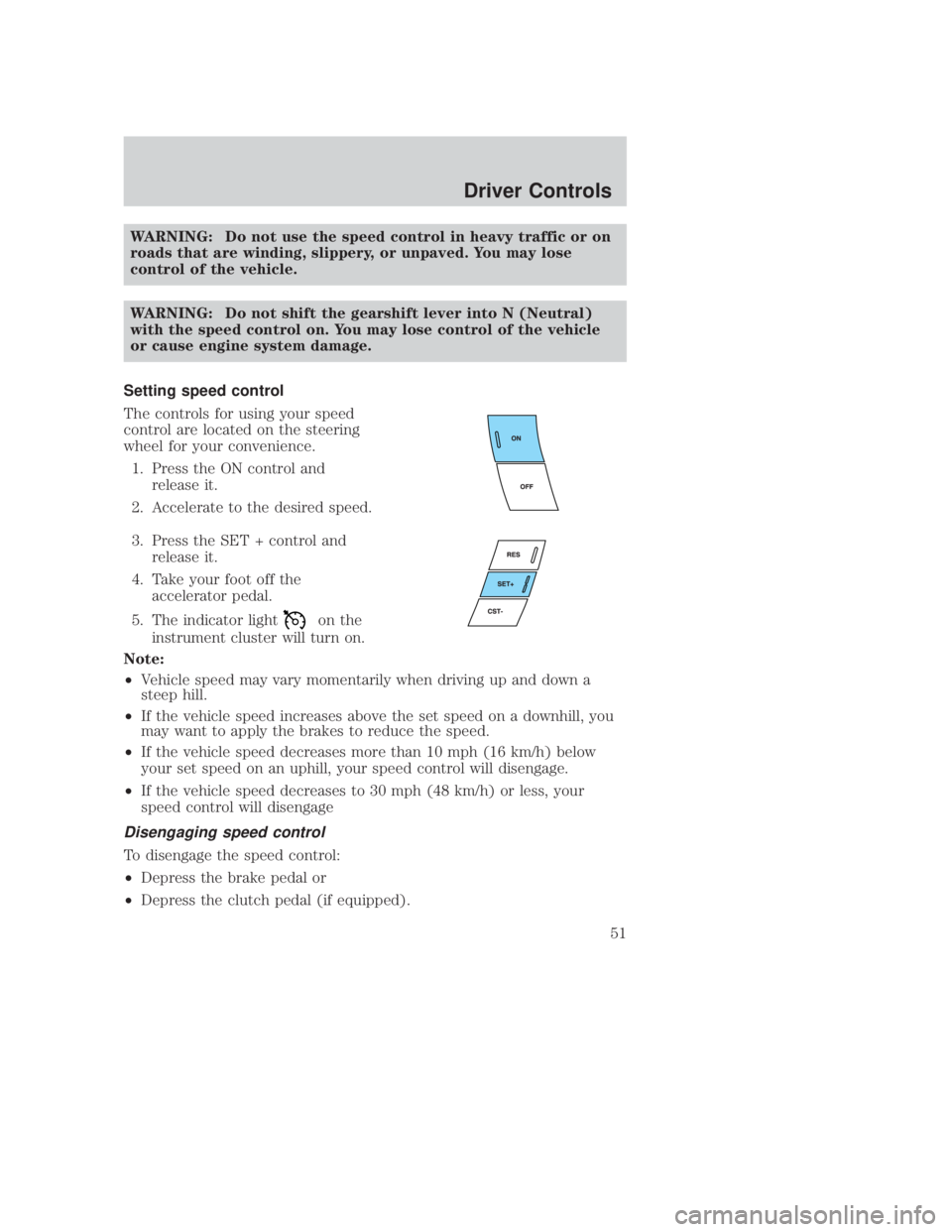 Driver Controls

WARNING: Do not use the speed control in heavy traffic or on roads that are winding, slippery, or unpaved. You may lose control of the vehicle.

WARNING: Do not shift the gearshift lever into N (Neutral) with the speed control on. You may lose control of the vehicle or cause engine system damage.

Setting speed control

The controls for using your speed control are located on the steering wheel for your convenience.

1. Press the ON control and release it.

2. Accelerate to the desired speed.

ON
OFF

3. Press the SET + control and release it.

4. Take your foot off the accelerator pedal.

5. The indicator light on the instrument cluster will turn on.

RES
SET+
CST-

Note:

• Vehicle speed may vary momentarily when driving up and down a steep hill.

• If the vehicle speed increases above the set speed on a downhill, you may want to apply the brakes to reduce the speed.

• If the vehicle speed decreases more than 10 mph (16 km/h) below your set speed on an uphill, your speed control will disengage.

• If the vehicle speed decreases to 30 mph (48 km/h) or less, your speed control will disengage

Disengaging speed control

To disengage the speed control:

• Depress the brake pedal or

• Depress the clutch pedal (if equipped).

51

carmanualsonline.info